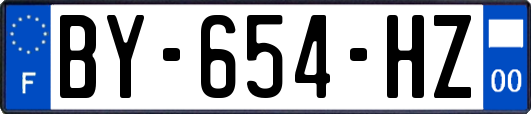 F
BY-654-HZ
00